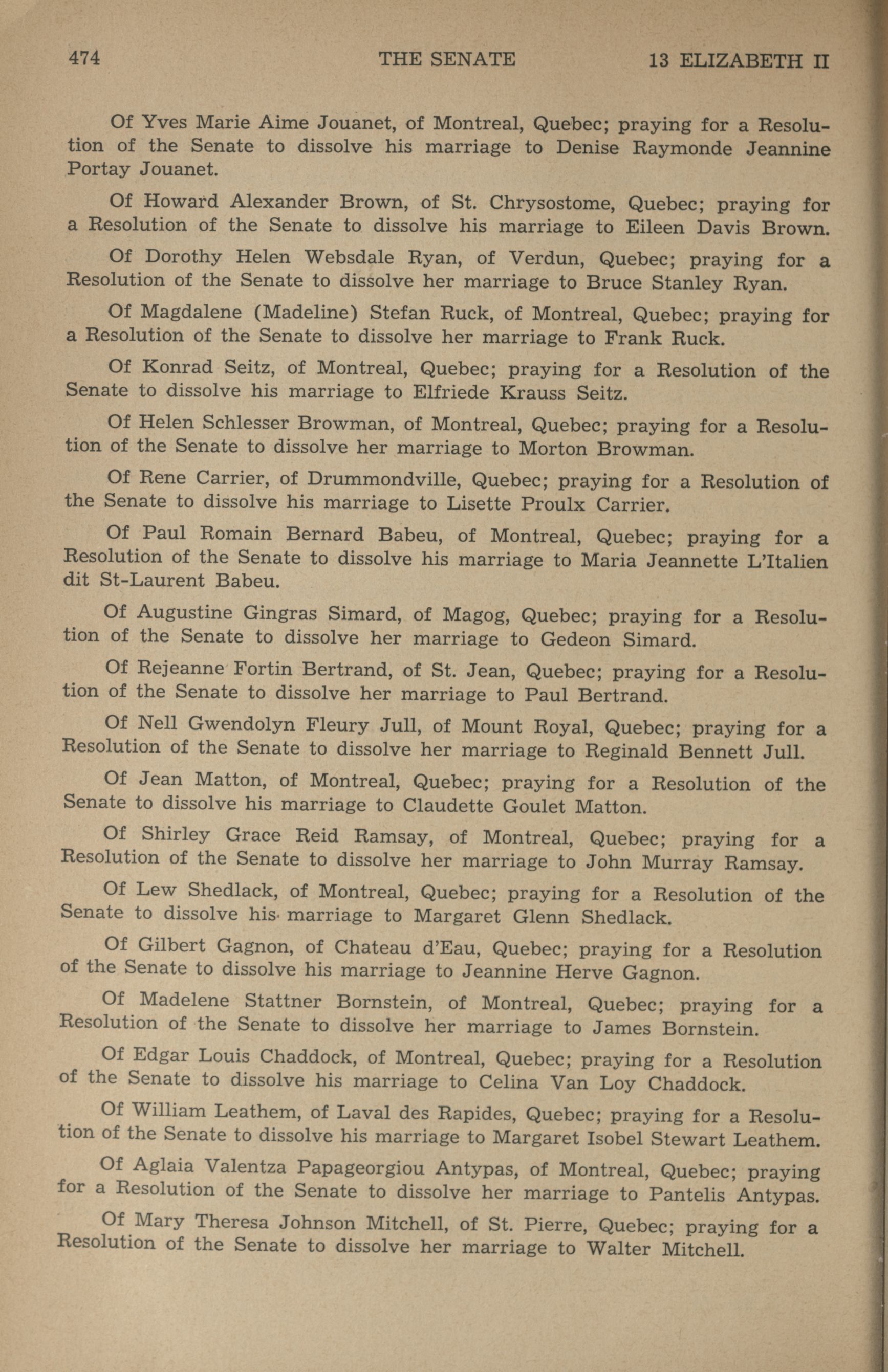 474 THE SENATE 13 ELIZABETH II

Of Yves Marie Aime Jouanet, of Montreal, Quebec; praying for a Resolution of the Senate to dissolve his marriage to Denise Raymonde Jeannine Portay Jouanet.

Of Howard Alexander Brown, of St. Chrysostome, Quebec; praying for a Resolution of the Senate to dissolve his marriage to Eileen Davis Brown.

Of Dorothy Helen Websdale Ryan, of Verdun, Quebec; praying for a Resolution of the Senate to dissolve her marriage to Bruce Stanley Ryan.

Of Magdalene (Madeline) Stefan Ruck, of Montreal, Quebec; praying for a Resolution of the Senate to dissolve her marriage to Frank Ruck.

Of Konrad Seitz, of Montreal, Quebec; praying for a Resolution of the Senate to dissolve his marriage to Elfriede Krauss Seitz.

Of Helen Schlesser Browman, of Montreal, Quebec; praying for a Resolution of the Senate to dissolve her marriage to Morton Browman.

Of Rene Carrier, of Drummondville, Quebec; praying for a Resolution of the Senate to dissolve his marriage to Lisette Proulx Carrier.

Of Paul Romain Bernard Babeu, of Montreal, Quebec; praying for a Resolution of the Senate to dissolve his marriage to Maria Jeannette L'Italien dit St-Laurent Babeu.

Of Augustine Gingras Simard, of Magog, Quebec; praying for a Resolution of the Senate to dissolve her marriage to Gedeon Simard.

Of Rejeanne Fortin Bertrand, of St. Jean, Quebec; praying for a Resolution of the Senate to dissolve her marriage to Paul Bertrand.

Of Nell Gwendolyn Fleury Jull, of Mount Royal, Quebec; praying for a Resolution of the Senate to dissolve her marriage to Reginald Bennett Jull.

Of Jean Matton, of Montreal, Quebec; praying for a Resolution of the Senate to dissolve his marriage to Claudette Goulet Matton.

Of Shirley Grace Reid Ramsay, of Montreal, Quebec; praying for a Resolution of the Senate to dissolve her marriage to John Murray Ramsay.

Of Lew Shedlack, of Montreal, Quebec; praying for a Resolution of the Senate to dissolve his marriage to Margaret Glenn Shedlack.

Of Gilbert Gagnon, of Chateau d'Eau, Quebec; praying for a Resolution of the Senate to dissolve his marriage to Jeannine Herve Gagnon.

Of Madelene Stattner Bornstein, of Montreal, Quebec; praying for a Resolution of the Senate to dissolve her marriage to James Bornstein.

Of Edgar Louis Chaddock, of Montreal, Quebec; praying for a Resolution of the Senate to dissolve his marriage to Celina Van Loy Chaddock.

Of William Leathem, of Laval des Rapides, Quebec; praying for a Resolution of the Senate to dissolve his marriage to Margaret Isobel Stewart Leathem.

Of Aglaia Valentza Papageorgiou Antypas, of Montreal, Quebec; praying for a Resolution of the Senate to dissolve her marriage to Pantelis Antypas.

Of Mary Theresa Johnson Mitchell, of St. Pierre, Quebec; praying for a Resolution of the Senate to dissolve her marriage to Walter Mitchell.